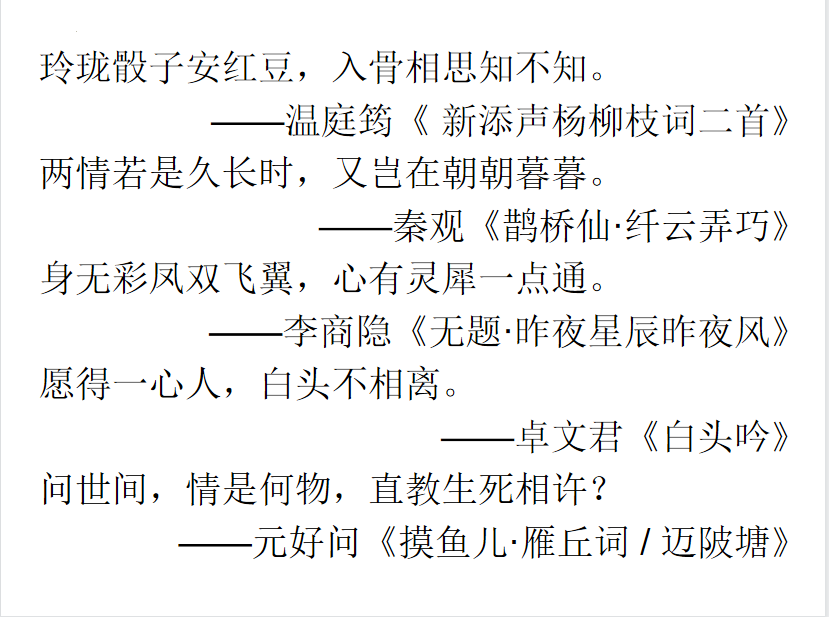 玲珑骰子安红豆，入骨相思知不知。
——温庭筠《 新添声杨柳枝词二首》

两情若是久长时，又岂在朝朝暮暮。
——秦观《鹊桥仙·纤云弄巧》

身无彩凤双飞翼，心有灵犀一点通。
——李商隐《无题·昨夜星辰昨夜风》

愿得一心人，白头不相离。
——卓文君《白头吟》

问世间，情是何物，直教生死相许？
——元好问《摸鱼儿·雁丘词 / 迈陂塘》